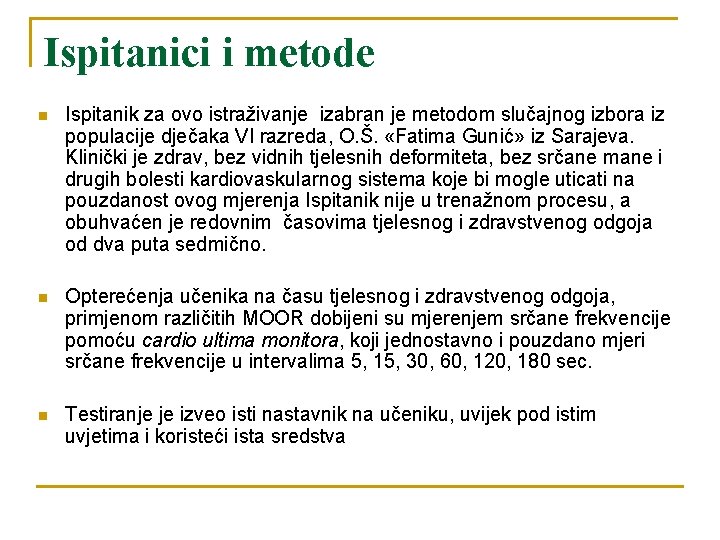 Ispitanici i metode

Ispitanik za ovo istraživanje izabran je metodom slučajnog izbora iz populacije dječaka VI razreda, O.Š. «Fatima Gunić» iz Sarajeva. Klinički je zdrav, bez vidnih tjelesnih deformiteta, bez srčane mane i drugih bolesti kardiovaskularnog sistema koje bi mogle uticati na pouzdanost ovog mjerenja Ispitanik nije u trenažnom procesu, a obuhvaćen je redovnim časovima tjelesnog i zdravstvenog odgoja od dva puta sedmično.

Opterećenja učenika na času tjelesnog i zdravstvenog odgoja, primjenom različitih MOOR dobijeni su mjerenjem srčane frekvencije pomoću cardio ultima monitora, koji jednostavno i pouzdano mjeri srčane frekvencije u intervalima 5, 15, 30, 60, 120, 180 sec.

Testiranje je izveo isti nastavnik na učeniku, uvijek pod istim uvjetima i koristeći ista sredstva